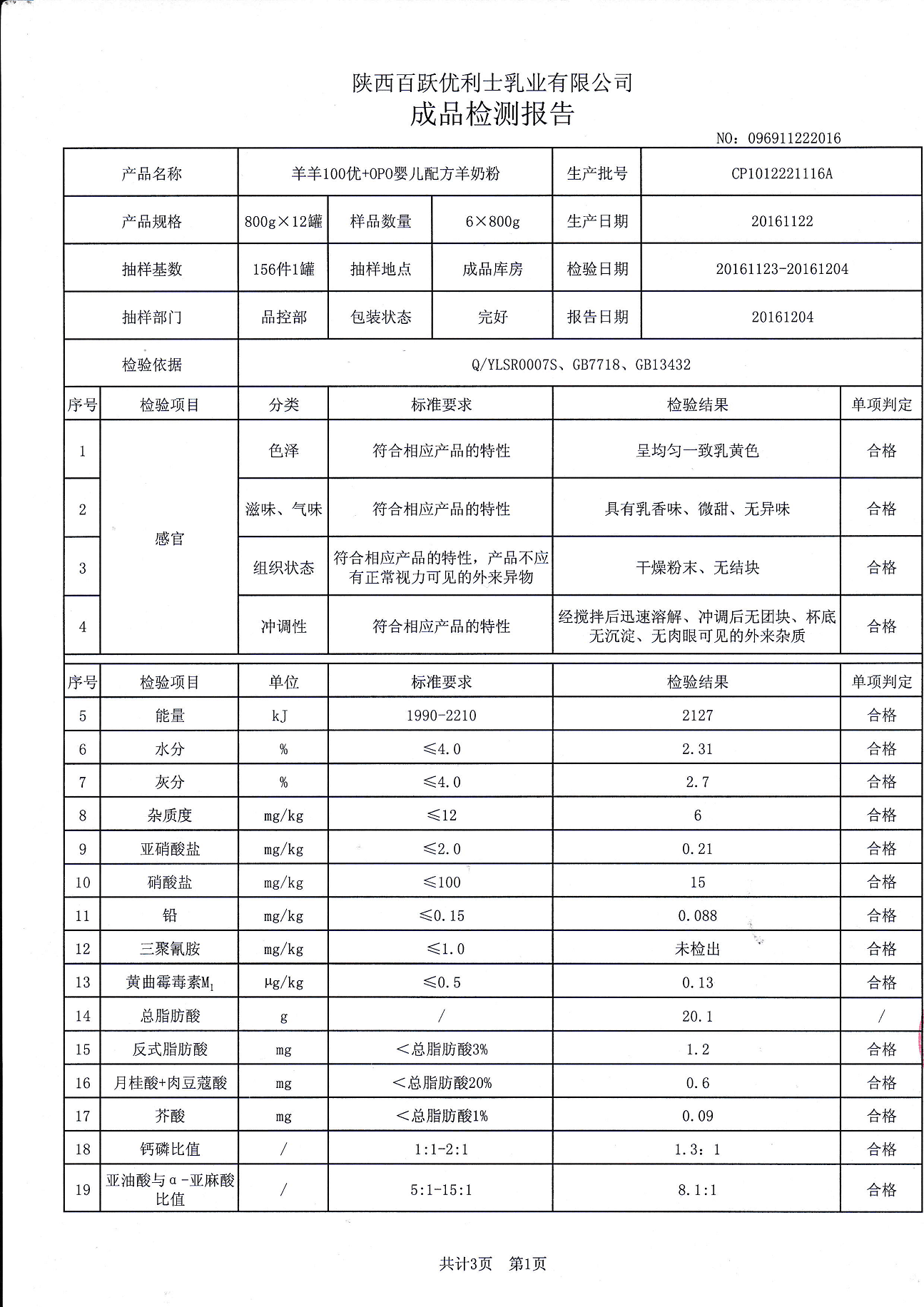 陕西百跃优利士乳业有限公司
成品检测报告

NO：096911222016

| 产品名称 | 羊羊100优+OPO婴儿配方羊奶粉 | | | 生产批号 | CP1012221116A |
|---|---|---|---|---|---|
| 产品规格 | 800g×12罐 | 样品数量 | 6×800g | 生产日期 | 20161122 |
| 抽样基数 | 156件1罐 | 抽样地点 | 成品库房 | 检验日期 | 20161123-20161204 |
| 抽样部门 | 品控部 | 包装状态 | 完好 | 报告日期 | 20161204 |
| 检验依据 | Q/YLSR0007S、GB7718、GB13432 | | | | |

| 序号 | 检验项目 | 分类 | 标准要求 | 检验结果 | 单项判定 |
|---|---|---|---|---|---|
| 1 | 感官 | 色泽 | 符合相应产品的特性 | 呈均匀一致乳黄色 | 合格 |
| 2 | | 滋味、气味 | 符合相应产品的特性 | 具有乳香味、微甜、无异味 | 合格 |
| 3 | | 组织状态 | 符合相应产品的特性，产品不应有正常视力可见的外来异物 | 干燥粉末、无结块 | 合格 |
| 4 | | 冲调性 | 符合相应产品的特性 | 经搅拌后迅速溶解、冲调后无团块、杯底无沉淀、无肉眼可见的外来杂质 | 合格 |

| 序号 | 检验项目 | 单位 | 标准要求 | 检验结果 | 单项判定 |
|---|---|---|---|---|---|
| 5 | 能量 | kJ | 1990-2210 | 2127 | 合格 |
| 6 | 水分 | % | ≤4.0 | 2.31 | 合格 |
| 7 | 灰分 | % | ≤4.0 | 2.7 | 合格 |
| 8 | 杂质度 | mg/kg | ≤12 | 6 | 合格 |
| 9 | 亚硝酸盐 | mg/kg | ≤2.0 | 0.21 | 合格 |
| 10 | 硝酸盐 | mg/kg | ≤100 | 15 | 合格 |
| 11 | 铅 | mg/kg | ≤0.15 | 0.088 | 合格 |
| 12 | 三聚氰胺 | mg/kg | ≤1.0 | 未检出 | 合格 |
| 13 | 黄曲霉毒素$M_1$ | μg/kg | ≤0.5 | 0.13 | 合格 |
| 14 | 总脂肪酸 | g | / | 20.1 | / |
| 15 | 反式脂肪酸 | mg | ＜总脂肪酸3% | 1.2 | 合格 |
| 16 | 月桂酸+肉豆蔻酸 | mg | ＜总脂肪酸20% | 0.6 | 合格 |
| 17 | 芥酸 | mg | ＜总脂肪酸1% | 0.09 | 合格 |
| 18 | 钙磷比值 | / | 1:1-2:1 | 1.3：1 | 合格 |
| 19 | 亚油酸与α-亚麻酸比值 | / | 5:1-15:1 | 8.1:1 | 合格 |

共计3页 第1页